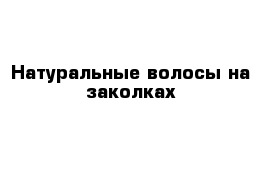 Натуральные волосы на заколках